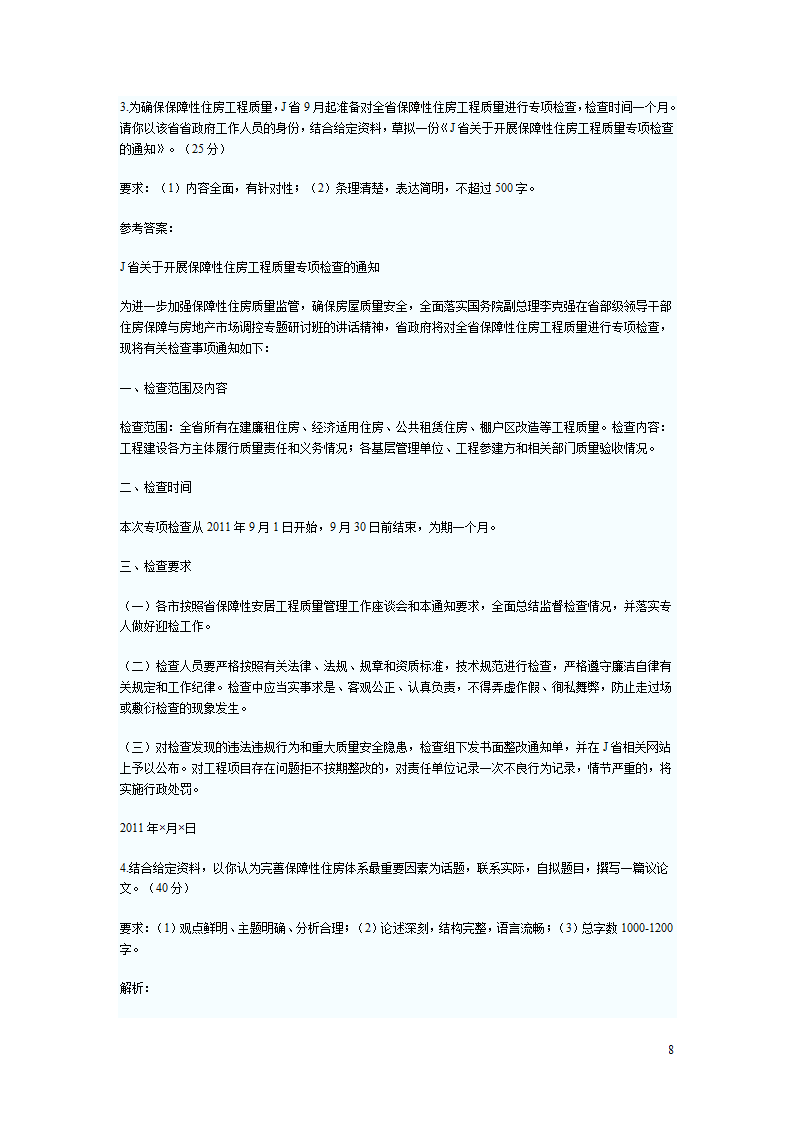 3.为确保保障性住房工程质量，J省9月起准备对全省保障性住房工程质量进行专项检查，检查时间一个月。请你以该省省政府工作人员的身份，结合给定资料，草拟一份《J省关于开展保障性住房工程质量专项检查的通知》。（25分）

要求：（1）内容全面，有针对性；（2）条理清楚，表达简明，不超过500字。

参考答案：

J省关于开展保障性住房工程质量专项检查的通知

为进一步加强保障性住房质量监管，确保房屋质量安全，全面落实国务院副总理李克强在省部级领导干部住房保障与房地产市场调控专题研讨班的讲话精神，省政府将对全省保障性住房工程质量进行专项检查，现将有关检查事项通知如下：

一、检查范围及内容

检查范围：全省所有在建廉租住房、经济适用住房、公共租赁住房、棚户区改造等工程质量。检查内容：工程建设各方主体履行质量责任和义务情况；各基层管理单位、工程参建方和相关部门质量验收情况。

二、检查时间

本次专项检查从2011年9月1日开始，9月30日前结束，为期一个月。

三、检查要求

（一）各市按照省保障性安居工程质量管理工作座谈会和本通知要求，全面总结监督检查情况，并落实专人做好迎检工作。

（二）检查人员要严格按照有关法律、法规、规章和资质标准，技术规范进行检查，严格遵守廉洁自律有关规定和工作纪律。检查中应当实事求是、客观公正、认真负责，不得弄虚作假、徇私舞弊，防止走过场或敷衍检查的现象发生。

（三）对检查发现的违法违规行为和重大质量安全隐患，检查组下发书面整改通知单，并在J省相关网站上予以公布。对工程项目存在问题拒不按期整改的，对责任单位记录一次不良行为记录，情节严重的，将实施行政处罚。

2011年×月×日

4.结合给定资料，以你认为完善保障性住房体系最重要因素为话题，联系实际，自拟题目，撰写一篇议论文。（40分）

要求：（1）观点鲜明、主题明确、分析合理；（2）论述深刻，结构完整，语言流畅；（3）总字数1000-1200字。

解析：

8